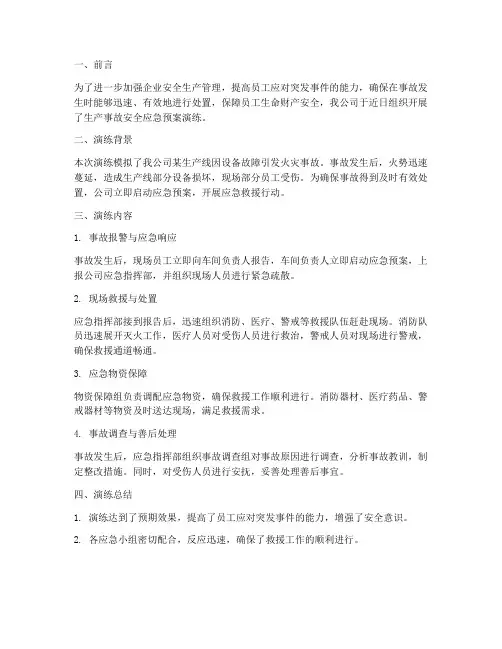 一、前言

为了进一步加强企业安全生产管理，提高员工应对突发事件的能力，确保在事故发生时能够迅速、有效地进行处置，保障员工生命财产安全，我公司于近日组织开展了生产事故安全应急预案演练。

二、演练背景

本次演练模拟了我公司某生产线因设备故障引发火灾事故。事故发生后，火势迅速蔓延，造成生产线部分设备损坏，现场部分员工受伤。为确保事故得到及时有效处置，公司立即启动应急预案，开展应急救援行动。

三、演练内容

1. 事故报警与应急响应

事故发生后，现场员工立即向车间负责人报告，车间负责人立即启动应急预案，上报公司应急指挥部，并组织现场人员进行紧急疏散。

2. 现场救援与处置

应急指挥部接到报告后，迅速组织消防、医疗、警戒等救援队伍赶赴现场。消防队员迅速展开灭火工作，医疗人员对受伤人员进行救治，警戒人员对现场进行警戒，确保救援通道畅通。

3. 应急物资保障

物资保障组负责调配应急物资，确保救援工作顺利进行。消防器材、医疗药品、警戒器材等物资及时送达现场，满足救援需求。

4. 事故调查与善后处理

事故发生后，应急指挥部组织事故调查组对事故原因进行调查，分析事故教训，制定整改措施。同时，对受伤人员进行安抚，妥善处理善后事宜。

四、演练总结

1. 演练达到了预期效果，提高了员工应对突发事件的能力，增强了安全意识。

2. 各应急小组密切配合，反应迅速，确保了救援工作的顺利进行。